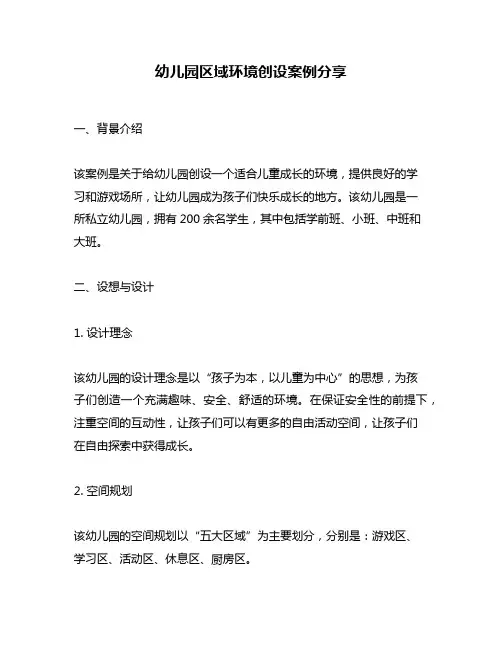 幼儿园区域环境创设案例分享

一、背景介绍

该案例是关于给幼儿园创设一个适合儿童成长的环境，提供良好的学习和游戏场所，让幼儿园成为孩子们快乐成长的地方。该幼儿园是一所私立幼儿园，拥有 200 余名学生，其中包括学前班、小班、中班和大班。

二、设想与设计

1. 设计理念

该幼儿园的设计理念是以“孩子为本，以儿童为中心”的思想，为孩子们创造一个充满趣味、安全、舒适的环境。在保证安全性的前提下，注重空间的互动性，让孩子们可以有更多的自由活动空间，让孩子们在自由探索中获得成长。

2. 空间规划

该幼儿园的空间规划以“五大区域”为主要划分，分别是：游戏区、学习区、活动区、休息区、厨房区。